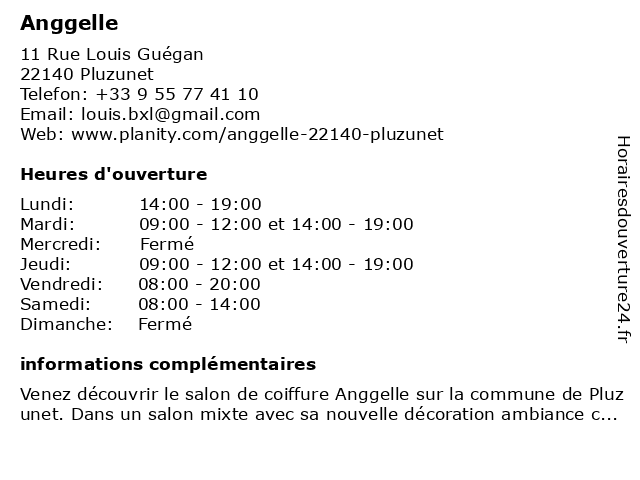 Anggelle

11 Rue Louis Guégan
22140 Pluzunet
Telefon: +33 9 55 77 41 10
Email: louis.bxl@gmail.com
Web: www.planity.com/anggelle-22140-pluzunet

Heures d'ouverture

| | |
|---|---|
| Lundi: | 14:00 - 19:00 |
| Mardi: | 09:00 - 12:00 et 14:00 - 19:00 |
| Mercredi: | Fermé |
| Jeudi: | 09:00 - 12:00 et 14:00 - 19:00 |
| Vendredi: | 08:00 - 20:00 |
| Samedi: | 08:00 - 14:00 |
| Dimanche: | Fermé |

informations complémentaires

Venez découvrir le salon de coiffure Anggelle sur la commune de Pluz unet. Dans un salon mixte avec sa nouvelle décoration ambiance c...

Horairesdouverture24.fr